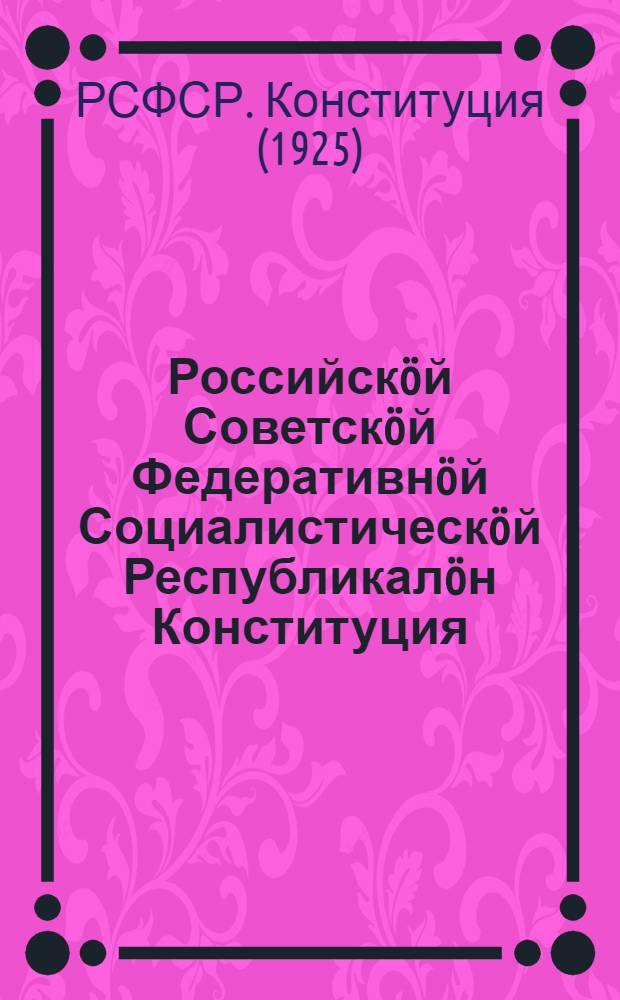 РСФСР. Конституция (1925)

Российскӧй Советскӧй Федеративнӧй Социалистическӧй Республикалӧн Конституция